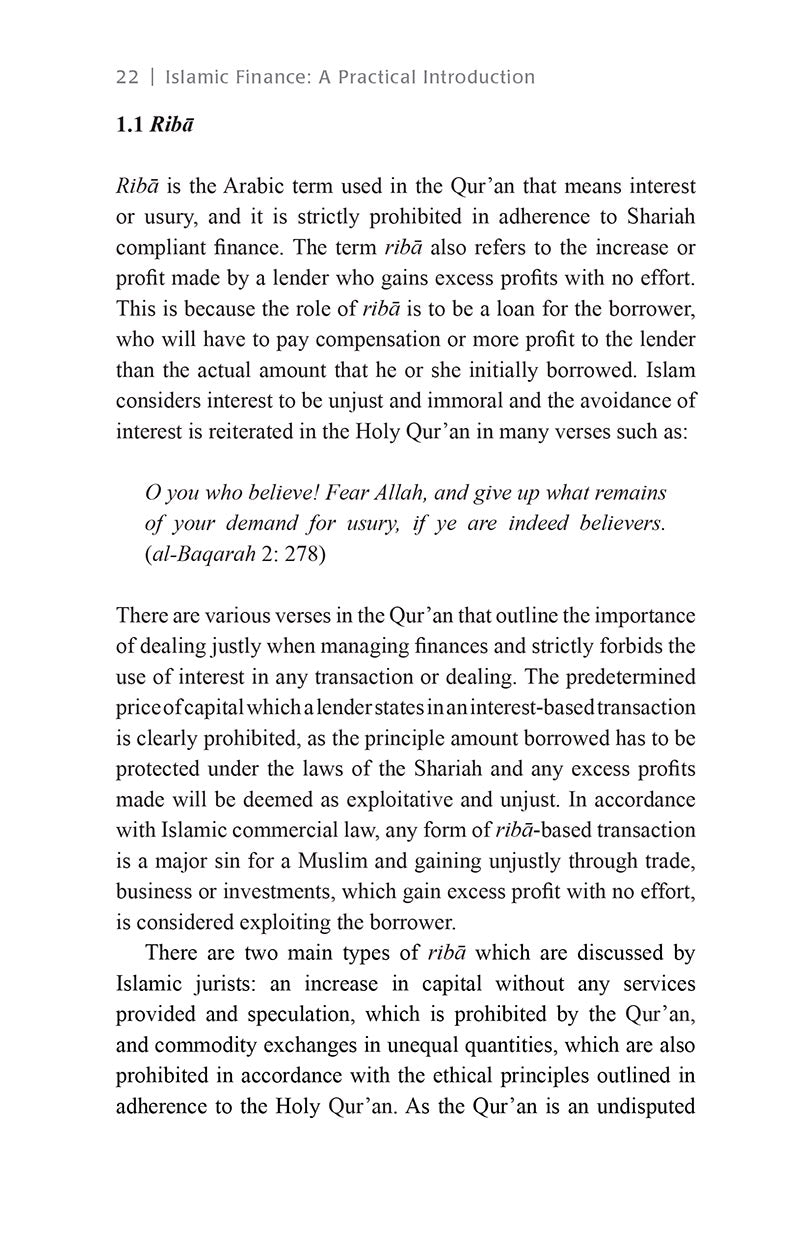 22 | Islamic Finance: A Practical Introduction

1.1 Ribā

Ribā is the Arabic term used in the Qur'an that means interest or usury, and it is strictly prohibited in adherence to Shariah compliant finance. The term ribā also refers to the increase or profit made by a lender who gains excess profits with no effort. This is because the role of ribā is to be a loan for the borrower, who will have to pay compensation or more profit to the lender than the actual amount that he or she initially borrowed. Islam considers interest to be unjust and immoral and the avoidance of interest is reiterated in the Holy Qur'an in many verses such as:

O you who believe! Fear Allah, and give up what remains of your demand for usury, if ye are indeed believers. (al-Baqarah 2: 278)

There are various verses in the Qur'an that outline the importance of dealing justly when managing finances and strictly forbids the use of interest in any transaction or dealing. The predetermined price of capital which a lender states in an interest-based transaction is clearly prohibited, as the principle amount borrowed has to be protected under the laws of the Shariah and any excess profits made will be deemed as exploitative and unjust. In accordance with Islamic commercial law, any form of ribā-based transaction is a major sin for a Muslim and gaining unjustly through trade, business or investments, which gain excess profit with no effort, is considered exploiting the borrower.

There are two main types of ribā which are discussed by Islamic jurists: an increase in capital without any services provided and speculation, which is prohibited by the Qur'an, and commodity exchanges in unequal quantities, which are also prohibited in accordance with the ethical principles outlined in adherence to the Holy Qur'an. As the Qur'an is an undisputed